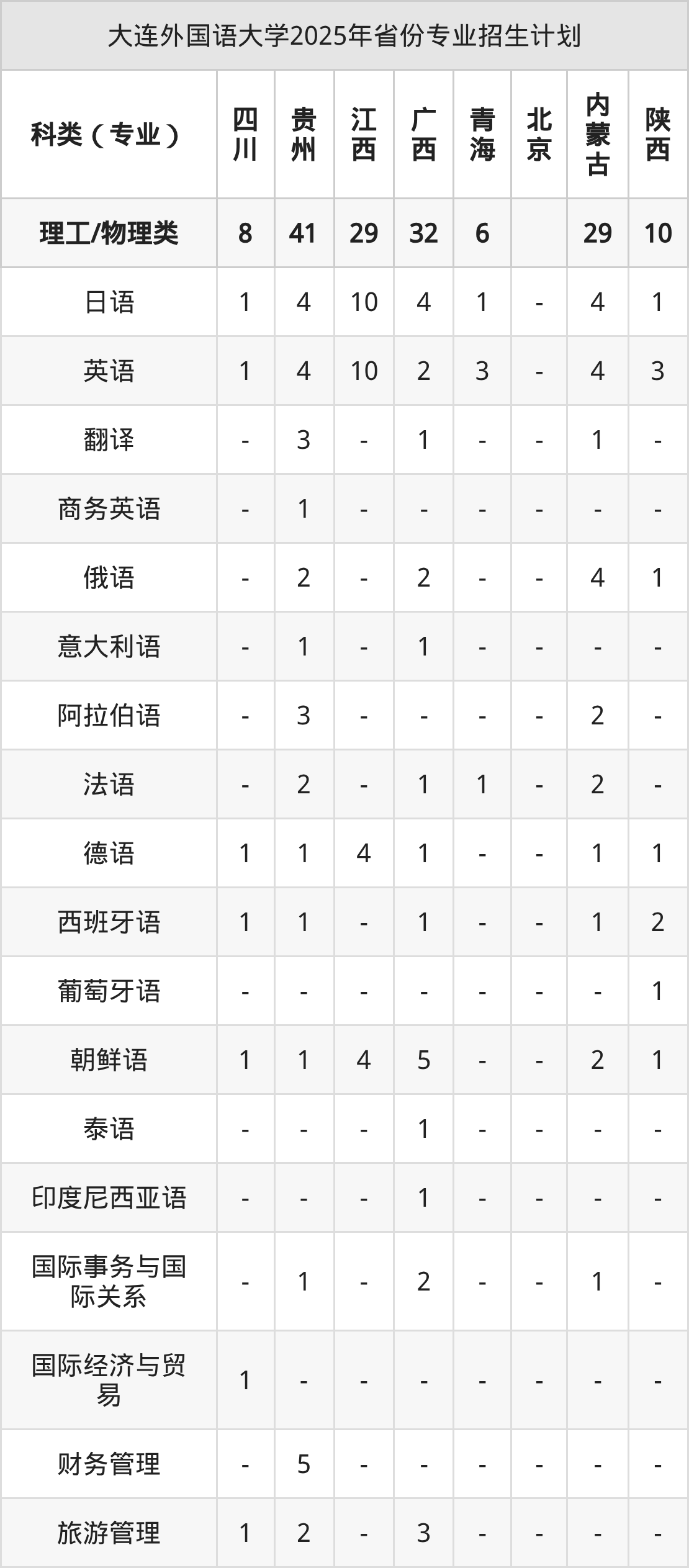 大连外国语大学2025年省份专业招生计划

| 科类（专业） | 四川 | 贵州 | 江西 | 广西 | 青海 | 北京 | 内蒙古 | 陕西 |
|---|---|---|---|---|---|---|---|---|
| 理工/物理类 | 8 | 41 | 29 | 32 | 6 |  | 29 | 10 |
| 日语 | 1 | 4 | 10 | 4 | 1 | - | 4 | 1 |
| 英语 | 1 | 4 | 10 | 2 | 3 | - | 4 | 3 |
| 翻译 | - | 3 | - | 1 | - | - | 1 | - |
| 商务英语 | - | 1 | - | - | - | - | - | - |
| 俄语 | - | 2 | - | 2 | - | - | 4 | 1 |
| 意大利语 | - | 1 | - | 1 | - | - | - | - |
| 阿拉伯语 | - | 3 | - | - | - | - | 2 | - |
| 法语 | - | 2 | - | 1 | 1 | - | 2 | - |
| 德语 | 1 | 1 | 4 | 1 | - | - | 1 | 1 |
| 西班牙语 | 1 | 1 | - | 1 | - | - | 1 | 2 |
| 葡萄牙语 | - | - | - | - | - | - | - | 1 |
| 朝鲜语 | 1 | 1 | 4 | 5 | - | - | 2 | 1 |
| 泰语 | - | - | - | 1 | - | - | - | - |
| 印度尼西亚语 | - | - | - | 1 | - | - | - | - |
| 国际事务与国际关系 | - | 1 | - | 2 | - | - | 1 | - |
| 国际经济与贸易 | 1 | - | - | - | - | - | - | - |
| 财务管理 | - | 5 | - | - | - | - | - | - |
| 旅游管理 | 1 | 2 | - | 3 | - | - | - | - |